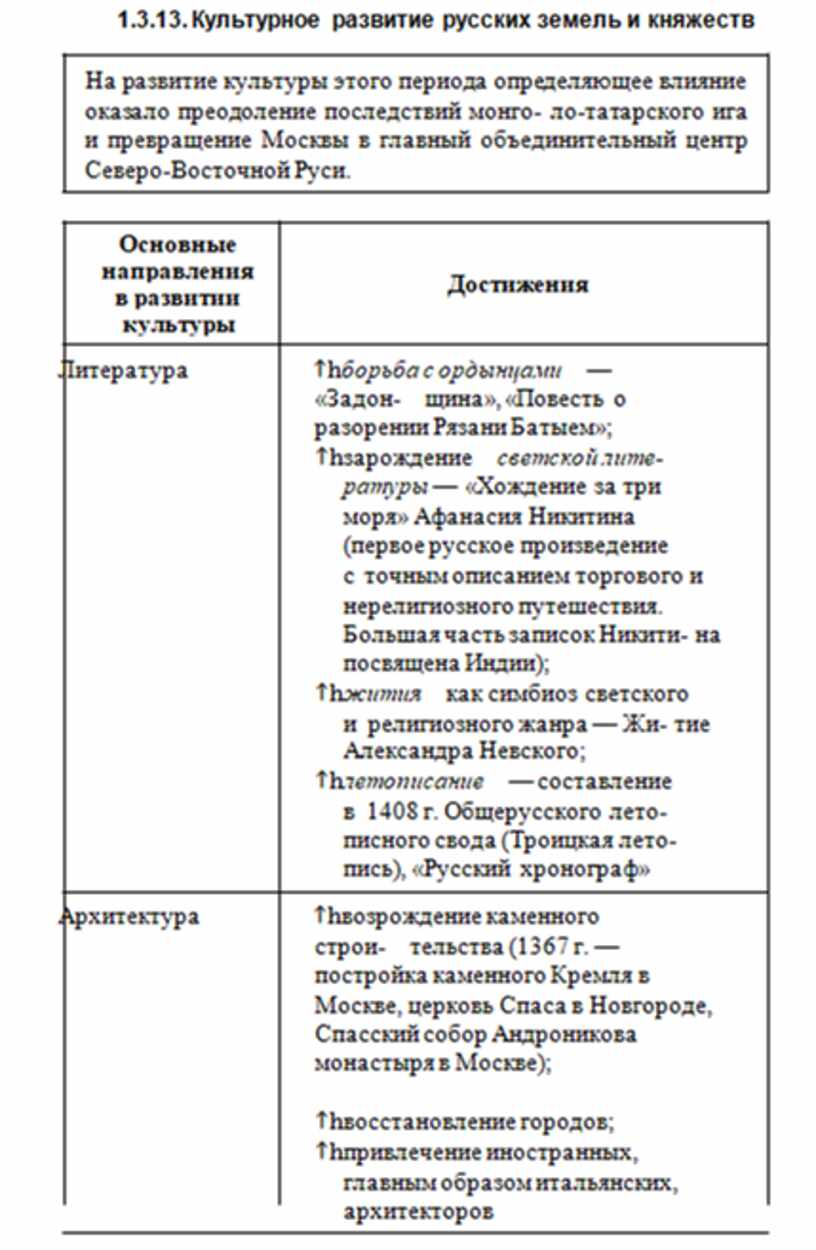 1.3.13. Культурное развитие русских земель и княжеств

На развитие культуры этого периода определяющее влияние оказало преодоление последствий монго- ло-татарского ига и превращение Москвы в главный объединительный центр Северо-Восточной Руси.

| Основные направления в развитии культуры | Достижения |
|---|---|
| Литература | ↑hборьба с ордынцами — «Задон- щина», «Повесть о разорении Рязани Батыем»; ↑hзарождение светской литературы — «Хождение за три моря» Афанасия Никитина (первое русское произведение с точным описанием торгового и нерелигиозного путешествия. Большая часть записок Никити- на посвящена Индии); ↑hжития как симбиоз светского и религиозного жанра — Жи- тие Александра Невского; ↑hлетописание — составление в 1408 г. Общерусского летописного свода (Троицкая летопись), «Русский хронограф» |
| Архитектура | ↑hвозрождение каменного строи- тельства (1367 г. — постройка каменного Кремля в Москве, церковь Спаса в Новгороде, Спасский собор Андроникова монастыря в Москве); ↑hвосстановление городов; ↑hпривлечение иностранных, главным образом итальянских, архитекторов |